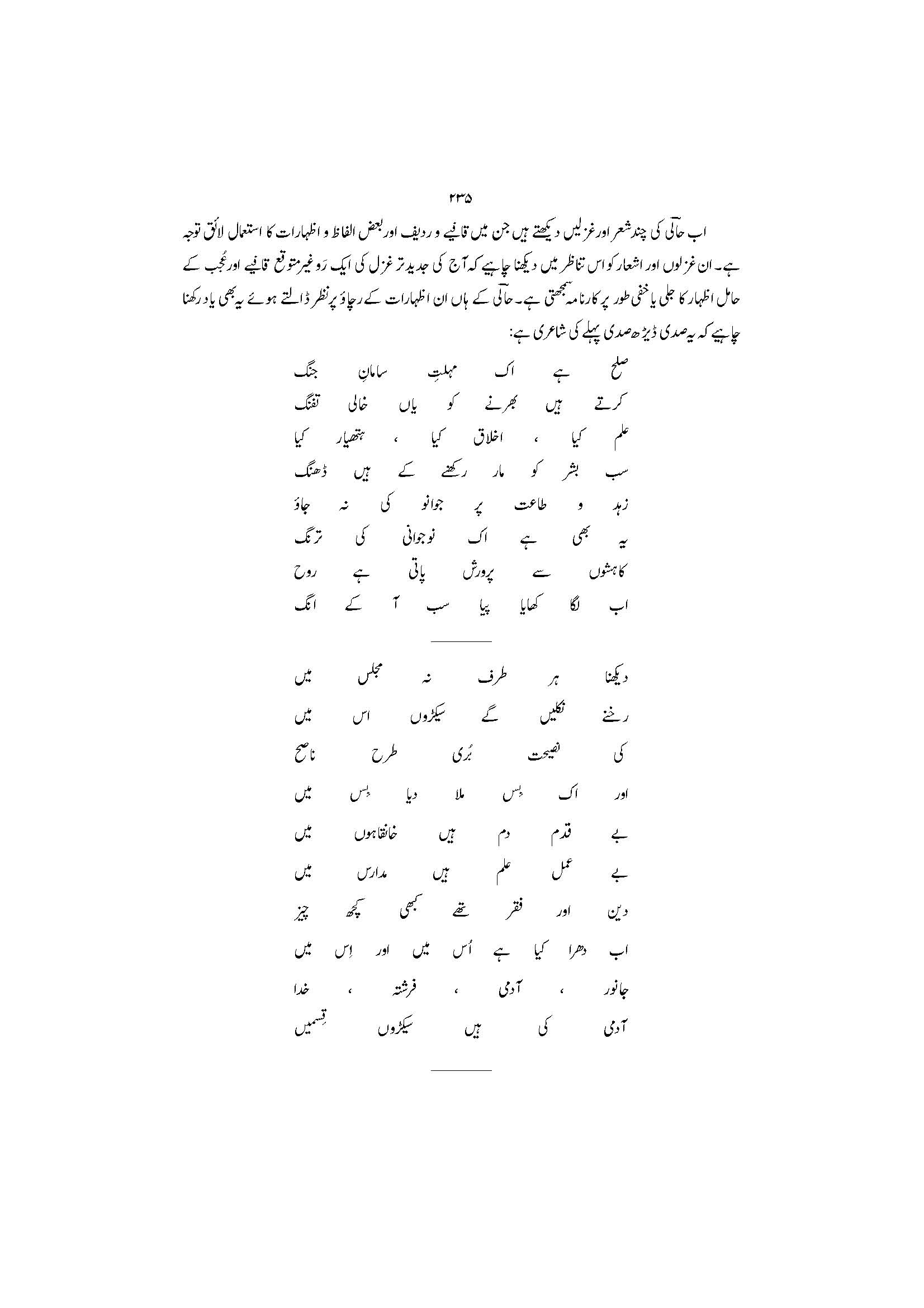 ۲۳۵

اب حالؔی کی چند شعر اور غزلیں دیکھتے ہیں جن میں قافیے و ردیف اور بعض الفاظ و اظہارات کا استعمال لائق توجہ ہے۔ ان غزلوں اور اشعار کو اس تناظر میں دیکھنا چاہیے کہ آج کی جدید تر غزل کی ایک رَو غیر متوقع قافیے اور عُجب کے حامل اظہار کا جلی یا خفی طور پر کارنامہ سمجھتی ہے۔ حالؔی کے ہاں ان اظہارات کے رچاؤ پر نظر ڈالتے ہوئے یہ بھی یاد رکھنا چاہیے کہ یہ صدی ڈیڑھ صدی پہلے کی شاعری ہے:

صلح ہے اک مہلتِ سامانِ جنگ
کرتے ہیں بھرنے کو یاں خالی تفنگ
علم کیا ، اخلاق کیا ، ہتھیار کیا
سب بشر کو مار رکھنے کے ہیں ڈھنگ
زہد و طاعت پر جوانو کی نہ جاؤ
یہ بھی ہے اک نوجوانی کی ترنگ
کاہشوں سے پرورش پاتی ہے روح
اب لگا کھایا پیا سب آ کے انگ

دیکھنا ہر طرف نہ مجلس میں
رخنے نکلیں گے سیکڑوں اس میں
کی نصیحت بُری طرح ناصح
اور اک بِس ملا دیا بِس میں
بے قدم دم ہیں خانقاہوں میں
بے عمل علم ہیں مدارس میں
دین اور فقر تھے کبھی کچھ چیز
اب دھرا کیا ہے اُس میں اور اِس میں
جانور ، آدمی ، فرشتہ ، خدا
آدمی کی ہیں سیکڑوں قِسمیں